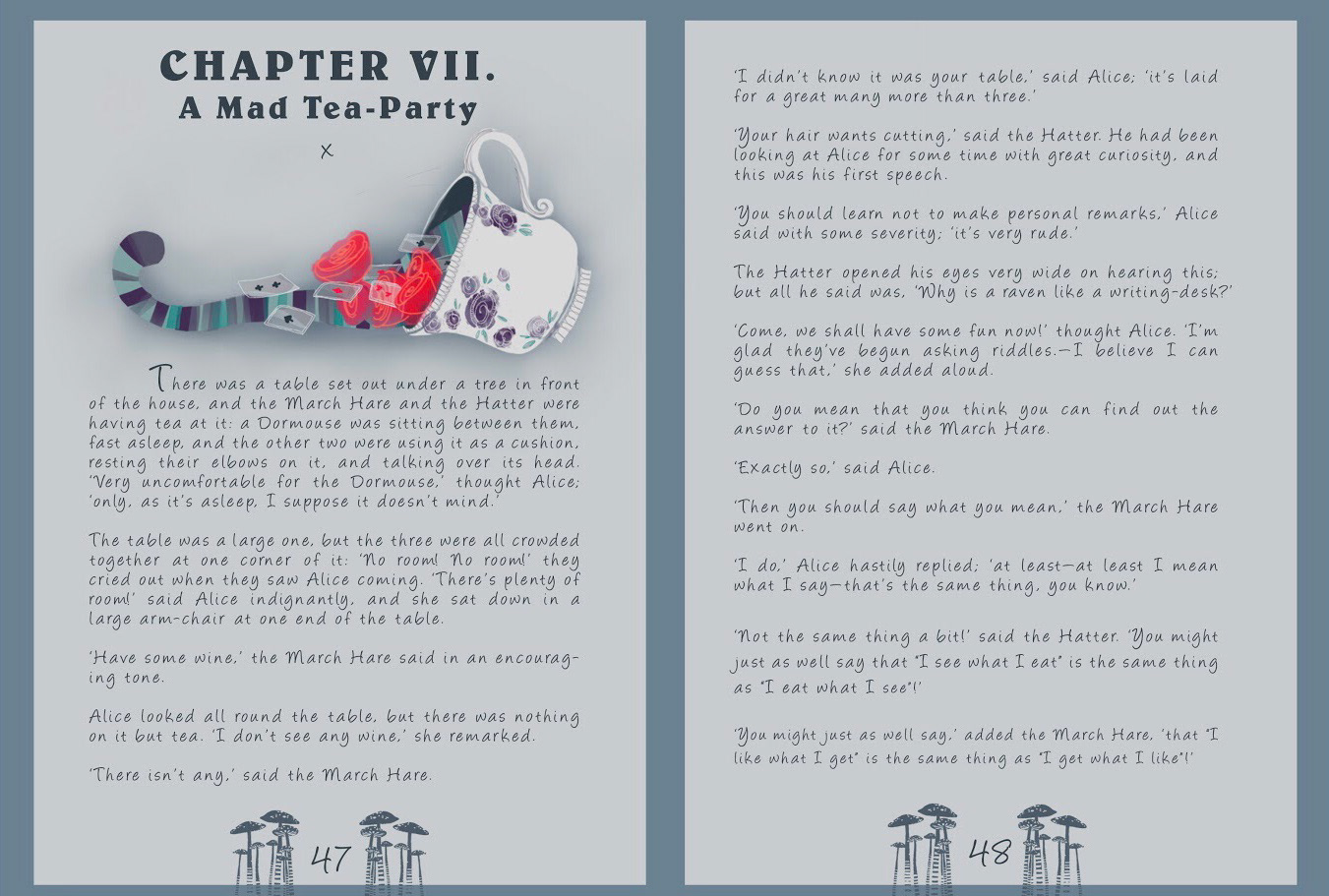 CHAPTER VII.
A Mad Tea-Party

x

There was a table set out under a tree in front of the house, and the March Hare and the Hatter were having tea at it: a Dormouse was sitting between them, fast asleep, and the other two were using it as a cushion, resting their elbows on it, and talking over its head. 'Very uncomfortable for the Dormouse,' thought Alice; 'only, as it's asleep, I suppose it doesn't mind.'

The table was a large one, but the three were all crowded together at one corner of it: 'No room! No room!' they cried out when they saw Alice coming. 'There's plenty of room!' said Alice indignantly, and she sat down in a large arm-chair at one end of the table.

'Have some wine,' the March Hare said in an encouraging tone.

Alice looked all round the table, but there was nothing on it but tea. 'I don't see any wine,' she remarked.

'There isn't any,' said the March Hare.

47

'I didn't know it was your table,' said Alice; 'it's laid for a great many more than three.'

'Your hair wants cutting,' said the Hatter. He had been looking at Alice for some time with great curiosity, and this was his first speech.

'You should learn not to make personal remarks,' Alice said with some severity; 'it's very rude.'

The Hatter opened his eyes very wide on hearing this; but all he said was, 'Why is a raven like a writing-desk?'

'Come, we shall have some fun now!' thought Alice. 'I'm glad they've begun asking riddles.—I believe I can guess that,' she added aloud.

'Do you mean that you think you can find out the answer to it?' said the March Hare.

'Exactly so,' said Alice.

'Then you should say what you mean,' the March Hare went on.

'I do,' Alice hastily replied; 'at least—at least I mean what I say—that's the same thing, you know.'

'Not the same thing a bit!' said the Hatter. 'You might just as well say that "I see what I eat" is the same thing as "I eat what I see"!'

'You might just as well say,' added the March Hare, 'that "I like what I get" is the same thing as "I get what I like"!'

48